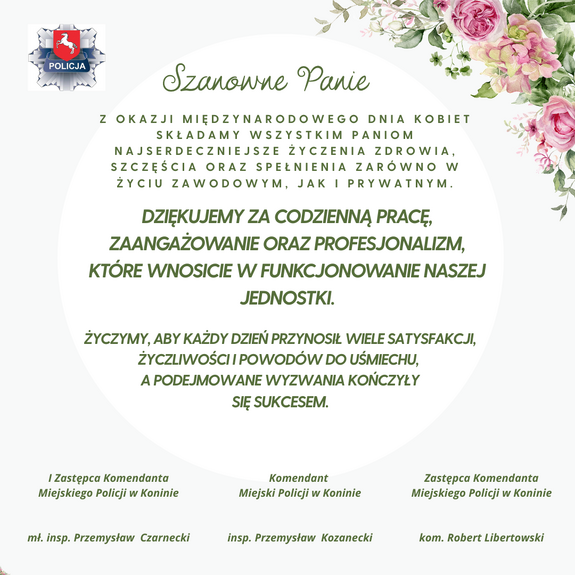 POLICJA

Szanowne Panie

Z OKAZJI MIĘDZYNARODOWEGO DNIA KOBIET SKŁADAMY WSZYSTKIM PANIOM NAJSERDECZNIEJSZE ŻYCZENIA ZDROWIA, SZCZĘŚCIA ORAZ SPEŁNIENIA ZARÓWNO W ŻYCIU ZAWODOWYM, JAK I PRYWATNYM.

DZIĘKUJEMY ZA CODZIENNĄ PRACĘ, ZAANGAŻOWANIE ORAZ PROFESJONALIZM, KTÓRE WNOSICIE W FUNKCJONOWANIE NASZEJ JEDNOSTKI.

ŻYCZYMY, ABY KAŻDY DZIEŃ PRZYNOSIŁ WIELE SATYSFAKCJI, ŻYCZLIWOŚCI I POWODÓW DO UŚMIECHU, A PODEJMOWANE WYZWANIA KOŃCZYŁY SIĘ SUKCESEM.

I Zastępca Komendanta
Miejskiego Policji w Koninie

mł. insp. Przemysław Czarnecki

Komendant
Miejski Policji w Koninie

insp. Przemysław Kozanecki

Zastępca Komendanta
Miejskiego Policji w Koninie

kom. Robert Libertowski